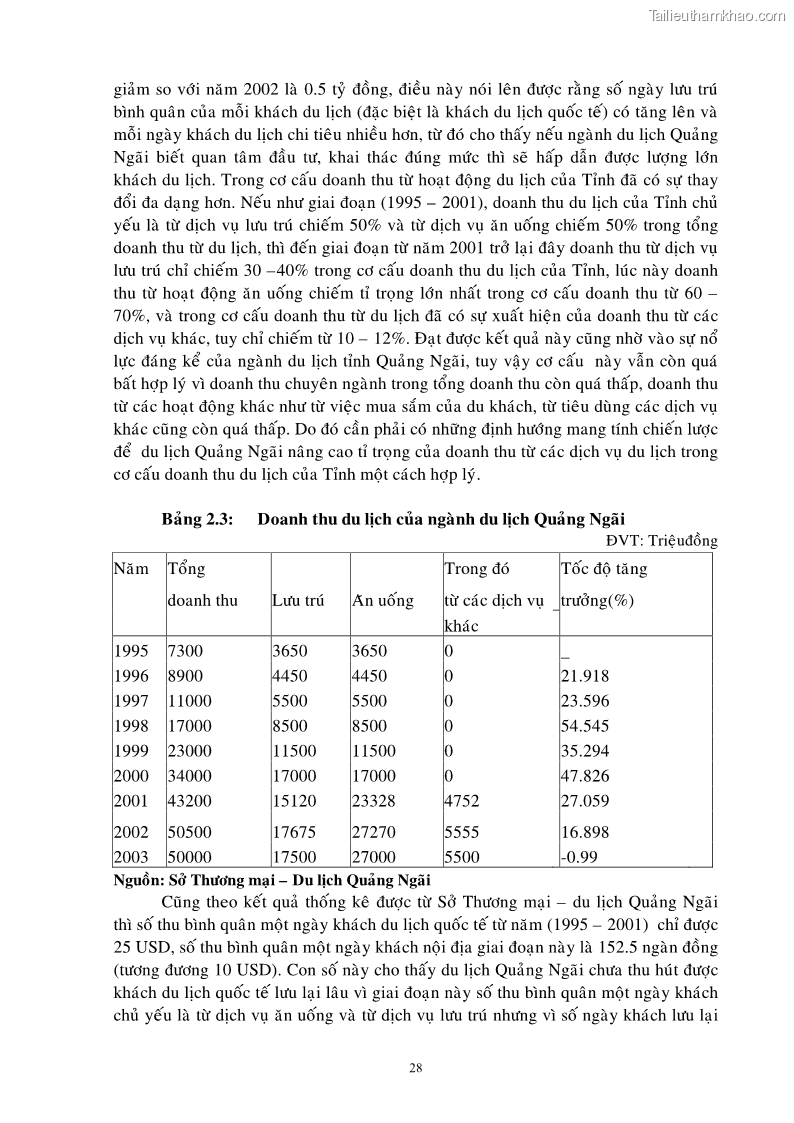 Tailieuthamkhao.com

giảm so với năm 2002 là 0.5 tỷ đồng, điều này nói lên được rằng số ngày lưu trú bình quân của mỗi khách du lịch (đặc biệt là khách du lịch quốc tế) có tăng lên và mỗi ngày khách du lịch chi tiêu nhiều hơn, từ đó cho thấy nếu ngành du lịch Quảng Ngãi biết quan tâm đầu tư, khai thác đúng mức thì sẽ hấp dẫn được lượng lớn khách du lịch. Trong cơ cấu doanh thu từ hoạt động du lịch của Tỉnh đã có sự thay đổi đa dạng hơn. Nếu như giai đoạn (1995 – 2001), doanh thu du lịch của Tỉnh chủ yếu là từ dịch vụ lưu trú chiếm 50% và từ dịch vụ ăn uống chiếm 50% trong tổng doanh thu từ du lịch, thì đến giai đoạn từ năm 2001 trở lại đây doanh thu từ dịch vụ lưu trú chỉ chiếm 30 –40% trong cơ cấu doanh thu du lịch của Tỉnh, lúc này doanh thu từ hoạt động ăn uống chiếm tỉ trọng lớn nhất trong cơ cấu doanh thu từ 60 – 70%, và trong cơ cấu doanh thu từ du lịch đã có sự xuất hiện của doanh thu từ các dịch vụ khác, tuy chỉ chiếm từ 10 – 12%. Đạt được kết quả này cũng nhờ vào sự nổ lực đáng kể của ngành du lịch tỉnh Quảng Ngãi, tuy vậy cơ cấu này vẫn còn quá bất hợp lý vì doanh thu chuyên ngành trong tổng doanh thu còn quá thấp, doanh thu từ các hoạt động khác như từ việc mua sắm của du khách, từ tiêu dùng các dịch vụ khác cũng còn quá thấp. Do đó cần phải có những định hướng mang tính chiến lược để du lịch Quảng Ngãi nâng cao tỉ trọng của doanh thu từ các dịch vụ du lịch trong cơ cấu doanh thu du lịch của Tỉnh một cách hợp lý.

Bảng 2.3: Doanh thu du lịch của ngành du lịch Quảng Ngãi

ĐVT: Triệuđồng

| Năm | Tổng doanh thu | Lưu trú | Ăn uống | Trong đó từ các dịch vụ khác | Tốc độ tăng trưởng(%) |
|---|---|---|---|---|---|
| 1995 | 7300 | 3650 | 3650 | 0 | _ |
| 1996 | 8900 | 4450 | 4450 | 0 | 21.918 |
| 1997 | 11000 | 5500 | 5500 | 0 | 23.596 |
| 1998 | 17000 | 8500 | 8500 | 0 | 54.545 |
| 1999 | 23000 | 11500 | 11500 | 0 | 35.294 |
| 2000 | 34000 | 17000 | 17000 | 0 | 47.826 |
| 2001 | 43200 | 15120 | 23328 | 4752 | 27.059 |
| 2002 | 50500 | 17675 | 27270 | 5555 | 16.898 |
| 2003 | 50000 | 17500 | 27000 | 5500 | -0.99 |

Nguồn: Sở Thương mại – Du lịch Quảng Ngãi

Cũng theo kết quả thống kê được từ Sở Thương mại – du lịch Quảng Ngãi thì số thu bình quân một ngày khách du lịch quốc tế từ năm (1995 – 2001) chỉ được 25 USD, số thu bình quân một ngày khách nội địa giai đoạn này là 152.5 ngàn đồng (tương đương 10 USD). Con số này cho thấy du lịch Quảng Ngãi chưa thu hút được khách du lịch quốc tế lưu lại lâu vì giai đoạn này số thu bình quân một ngày khách chủ yếu là từ dịch vụ ăn uống và từ dịch vụ lưu trú nhưng vì số ngày khách lưu lại

28